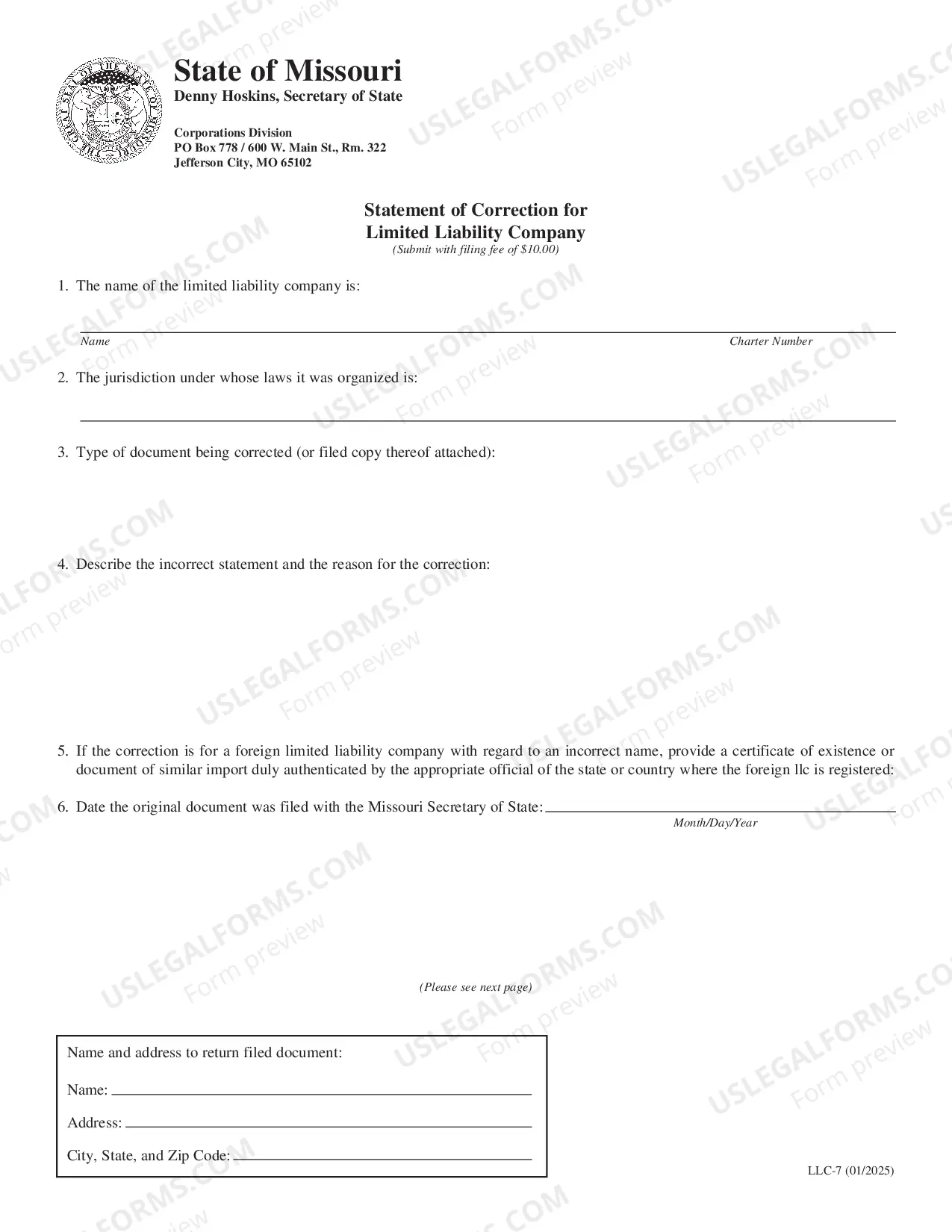 State of Missouri
Denny Hoskins, Secretary of State

Corporations Division
PO Box 778 / 600 W. Main St., Rm. 322
Jefferson City, MO 65102

Statement of Correction for
Limited Liability Company
(Submit with filing fee of $10.00)

1. The name of the limited liability company is:

____
Name Charter Number

2. The jurisdiction under whose laws it was organized is:

____

3. Type of document being corrected (or filed copy thereof attached):

4. Describe the incorrect statement and the reason for the correction:

5. If the correction is for a foreign limited liability company with regard to an incorrect name, provide a certificate of existence or document of similar import duly authenticated by the appropriate official of the state or country where the foreign llc is registered:

6. Date the original document was filed with the Missouri Secretary of State: ____
Month/Day/Year

(Please see next page)

Name and address to return filed document:

Name: ____

Address: ____

City, State, and Zip Code: ____

LLC-7 (01/2025)

USLEGALFORMS.COM Form preview